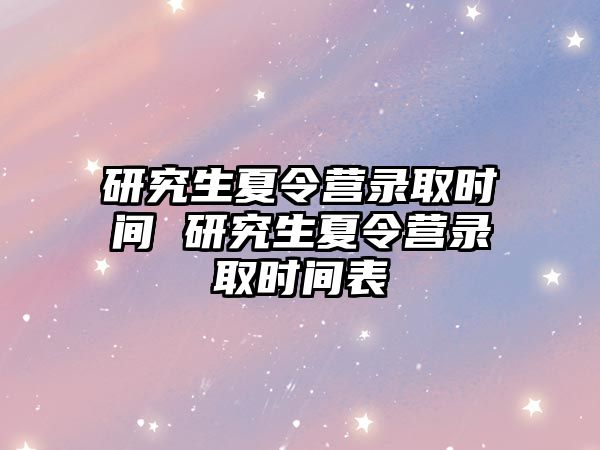 研究生夏令营录取时间 研究生夏令营录取时间表